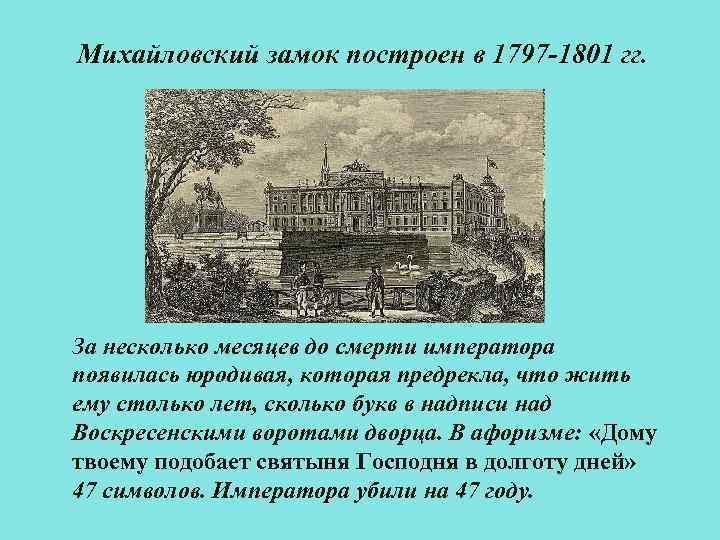 Михайловский замок построен в 1797-1801 гг.

За несколько месяцев до смерти императора появилась юродивая, которая предрекла, что жить ему столько лет, сколько букв в надписи над Воскресенскими воротами дворца. В афоризме: «Дому твоему подобает святыня Господня в долготу дней» 47 символов. Императора убили на 47 году.